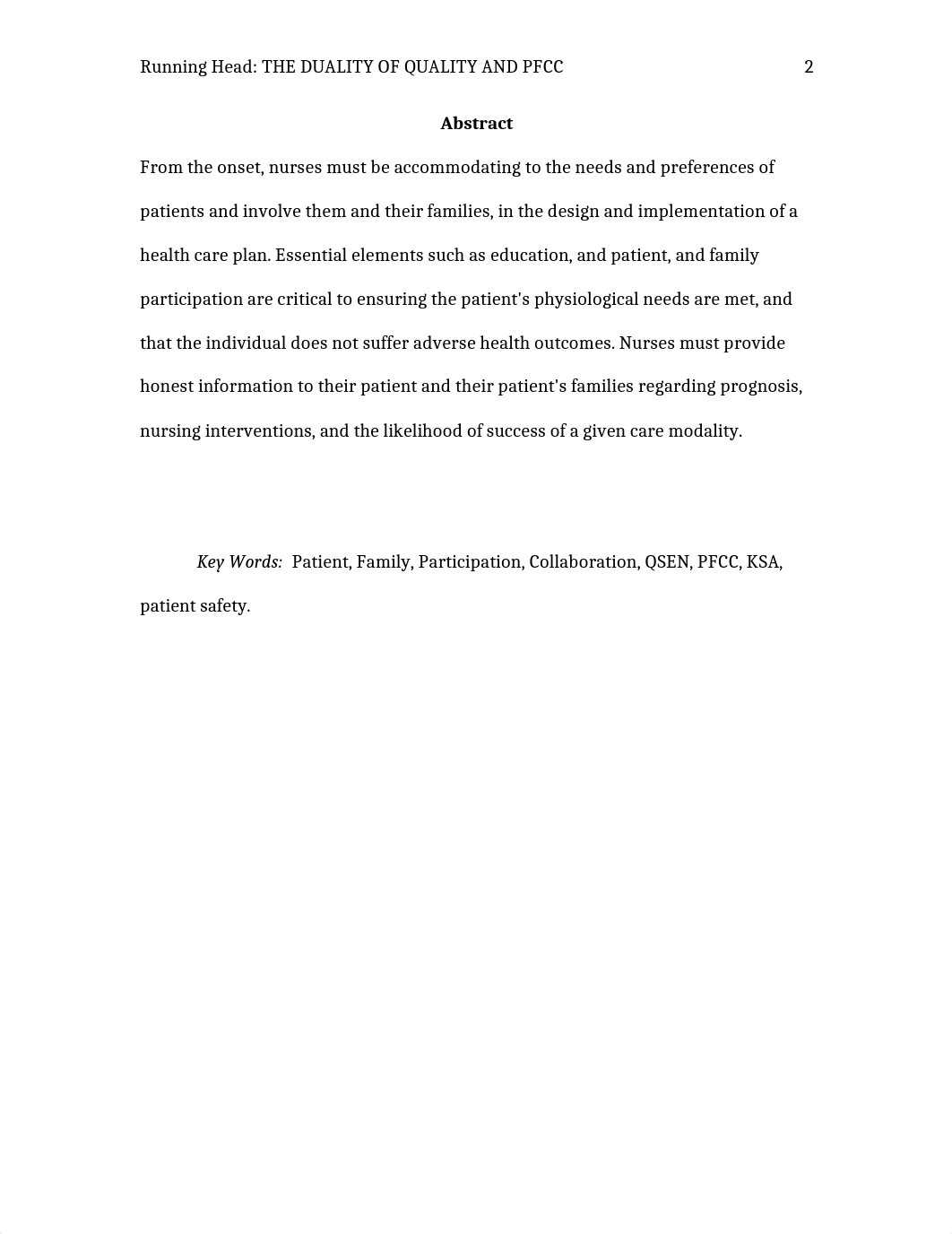 Running Head: THE DUALITY OF QUALITY AND PFCC 2

Abstract

From the onset, nurses must be accommodating to the needs and preferences of patients and involve them and their families, in the design and implementation of a health care plan. Essential elements such as education, and patient, and family participation are critical to ensuring the patient's physiological needs are met, and that the individual does not suffer adverse health outcomes. Nurses must provide honest information to their patient and their patient's families regarding prognosis, nursing interventions, and the likelihood of success of a given care modality.

Key Words: Patient, Family, Participation, Collaboration, QSEN, PFCC, KSA, patient safety.